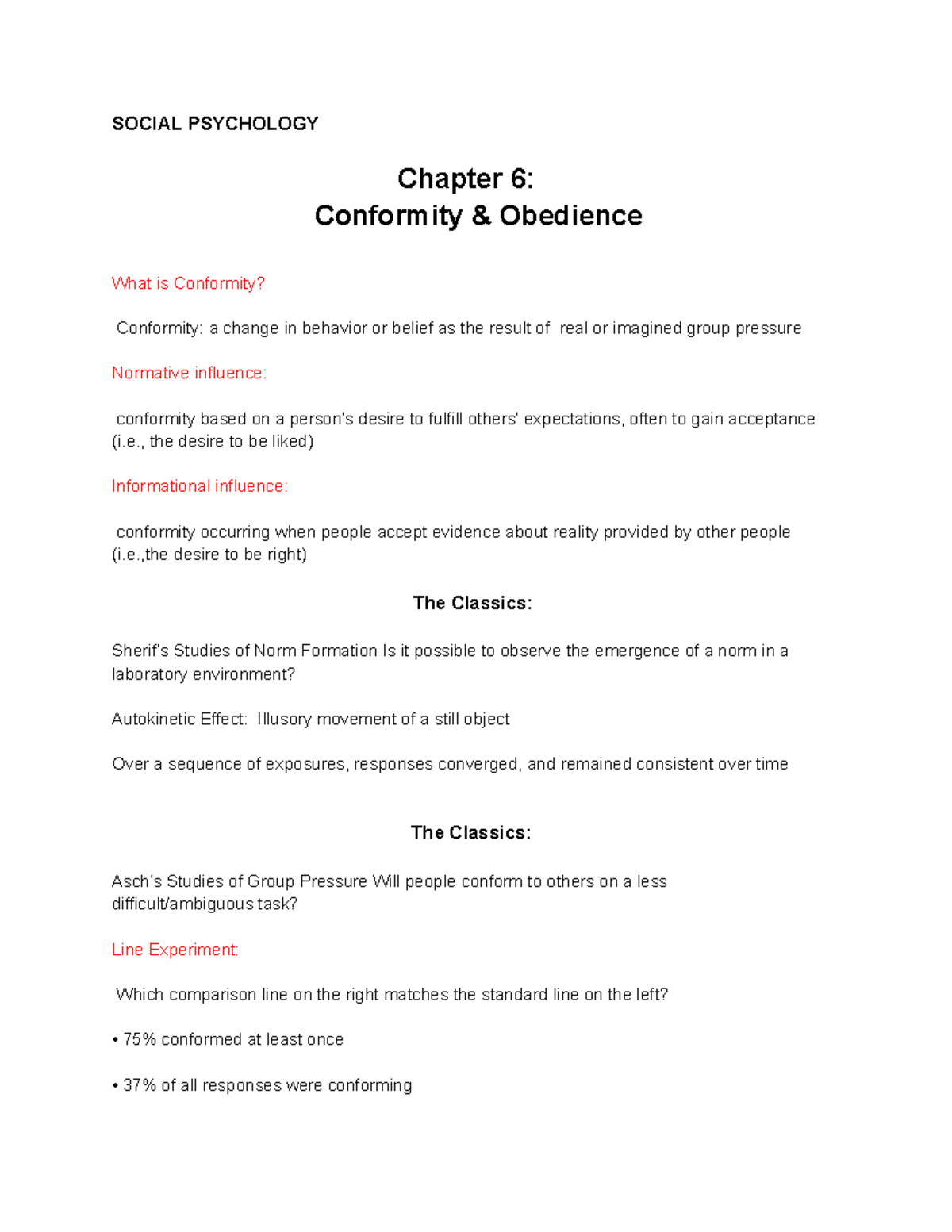 SOCIAL PSYCHOLOGY

Chapter 6:
Conformity & Obedience

What is Conformity?

Conformity: a change in behavior or belief as the result of real or imagined group pressure

Normative influence:

conformity based on a person's desire to fulfill others' expectations, often to gain acceptance (i.e., the desire to be liked)

Informational influence:

conformity occurring when people accept evidence about reality provided by other people (i.e.,the desire to be right)

The Classics:

Sherif's Studies of Norm Formation Is it possible to observe the emergence of a norm in a laboratory environment?

Autokinetic Effect: Illusory movement of a still object

Over a sequence of exposures, responses converged, and remained consistent over time

The Classics:

Asch's Studies of Group Pressure Will people conform to others on a less difficult/ambiguous task?

Line Experiment:

Which comparison line on the right matches the standard line on the left?

• 75% conformed at least once

• 37% of all responses were conforming